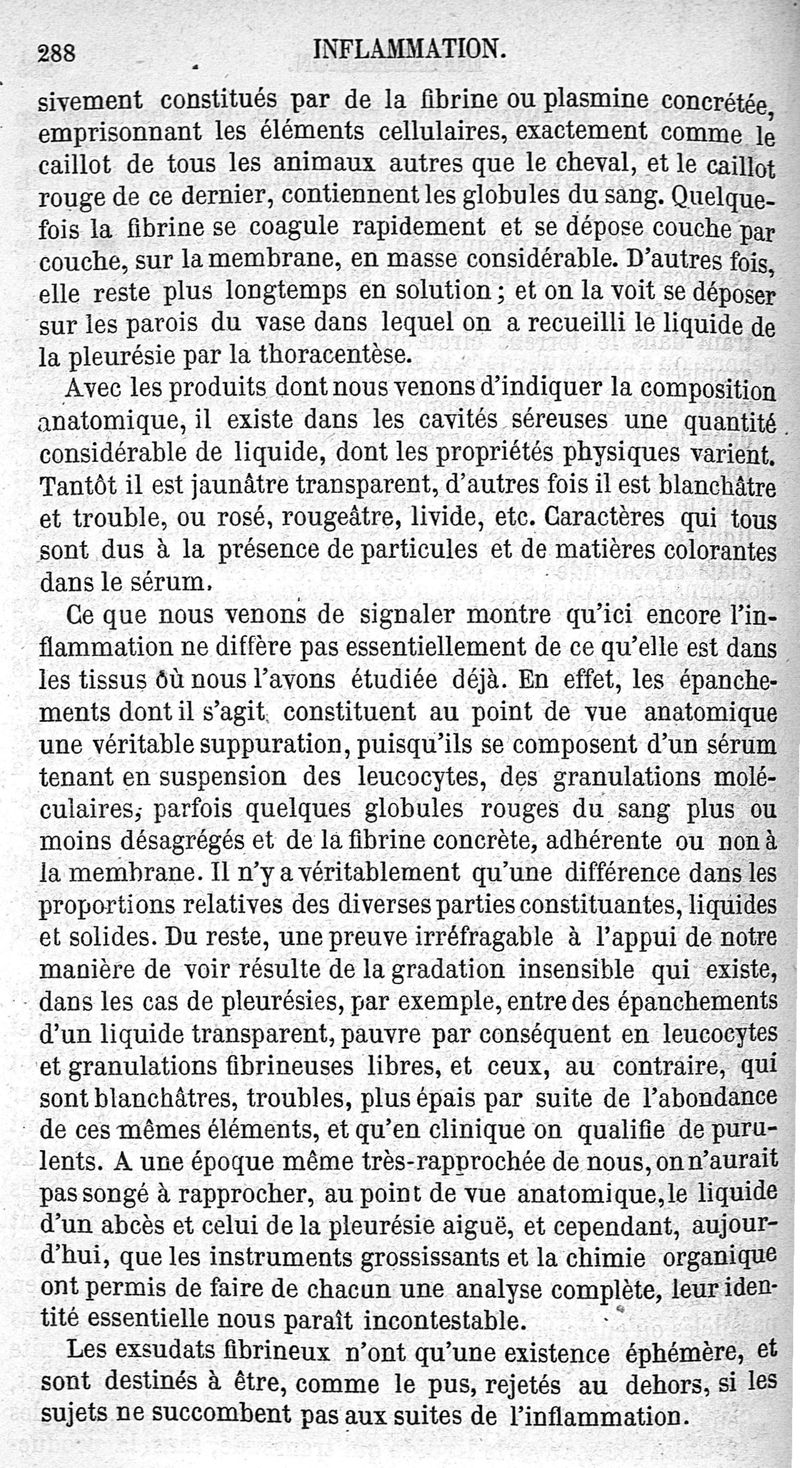 288 INFLAMMATION.

sivement constitués par de la fibrine ou plasmine concrétée, emprisonnant les éléments cellulaires, exactement comme le caillot de tous les animaux autres que le cheval, et le caillot rouge de ce dernier, contiennent les globules du sang. Quelquefois la fibrine se coagule rapidement et se dépose couche par couche, sur la membrane, en masse considérable. D'autres fois, elle reste plus longtemps en solution; et on la voit se déposer sur les parois du vase dans lequel on a recueilli le liquide de la pleurésie par la thoracentèse.

Avec les produits dont nous venons d'indiquer la composition anatomique, il existe dans les cavités séreuses une quantité considérable de liquide, dont les propriétés physiques varient. Tantôt il est jaunâtre transparent, d'autres fois il est blanchâtre et trouble, ou rosé, rougeâtre, livide, etc. Caractères qui tous sont dus à la présence de particules et de matières colorantes dans le sérum.

Ce que nous venons de signaler montre qu'ici encore l'inflammation ne diffère pas essentiellement de ce qu'elle est dans les tissus où nous l'avons étudiée déjà. En effet, les épanchements dont il s'agit constituent au point de vue anatomique une véritable suppuration, puisqu'ils se composent d'un sérum tenant en suspension des leucocytes, des granulations moléculaires, parfois quelques globules rouges du sang plus ou moins désagrégés et de la fibrine concrète, adhérente ou non à la membrane. Il n'y a véritablement qu'une différence dans les proportions relatives des diverses parties constituantes, liquides et solides. Du reste, une preuve irréfragable à l'appui de notre manière de voir résulte de la gradation insensible qui existe, dans les cas de pleurésies, par exemple, entre des épanchements d'un liquide transparent, pauvre par conséquent en leucocytes et granulations fibrineuses libres, et ceux, au contraire, qui sont blanchâtres, troubles, plus épais par suite de l'abondance de ces mêmes éléments, et qu'en clinique on qualifie de purulents. A une époque même très-rapprochée de nous, on n'aurait pas songé à rapprocher, au point de vue anatomique, le liquide d'un abcès et celui de la pleurésie aiguë, et cependant, aujourd'hui, que les instruments grossissants et la chimie organique ont permis de faire de chacun une analyse complète, leur identité essentielle nous paraît incontestable.

Les exsudats fibrineux n'ont qu'une existence éphémère, et sont destinés à être, comme le pus, rejetés au dehors, si les sujets ne succombent pas aux suites de l'inflammation.